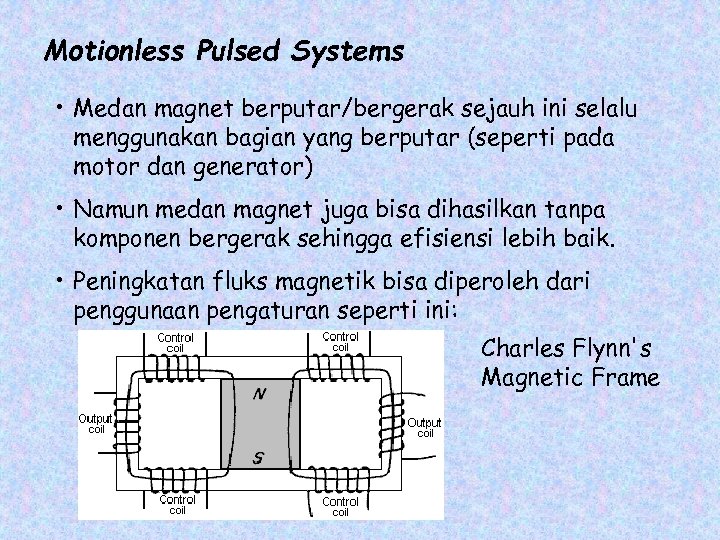 Motionless Pulsed Systems

• Medan magnet berputar/bergerak sejauh ini selalu menggunakan bagian yang berputar (seperti pada motor dan generator)

• Namun medan magnet juga bisa dihasilkan tanpa komponen bergerak sehingga efisiensi lebih baik.

• Peningkatan fluks magnetik bisa diperoleh dari penggunaan pengaturan seperti ini:

Control coil
Control coil
Output coil
N
S
Output coil
Control coil
Control coil

Charles Flynn's Magnetic Frame